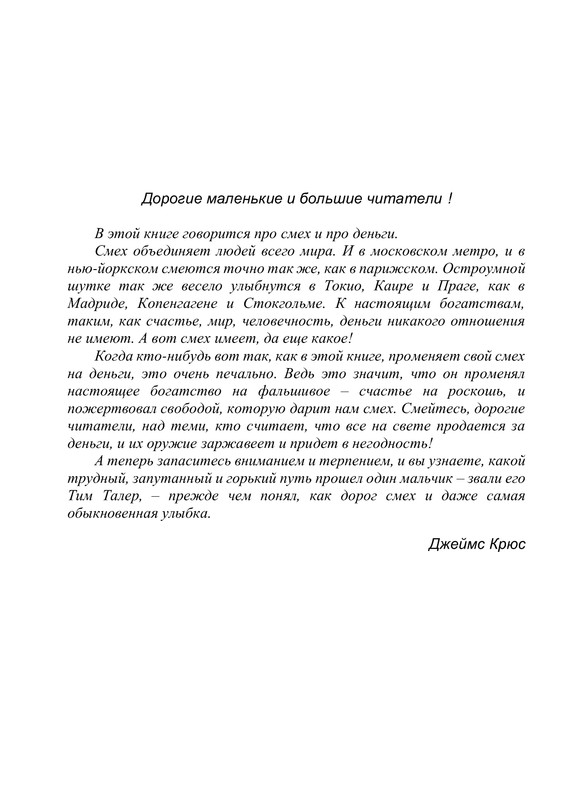 Дорогие маленькие и большие читатели !

В этой книге говорится про смех и про деньги.

Смех объединяет людей всего мира. И в московском метро, и в нью-йоркском смеются точно так же, как в парижском. Остроумной шутке так же весело улыбнутся в Токио, Каире и Праге, как в Мадриде, Копенгагене и Стокгольме. К настоящим богатствам, таким, как счастье, мир, человечность, деньги никакого отношения не имеют. А вот смех имеет, да еще какое!

Когда кто-нибудь вот так, как в этой книге, променяет свой смех на деньги, это очень печально. Ведь это значит, что он променял настоящее богатство на фальшивое – счастье на роскошь, и пожертвовал свободой, которую дарит нам смех. Смейтесь, дорогие читатели, над теми, кто считает, что все на свете продается за деньги, и их оружие заржавеет и придет в негодность!

А теперь запаситесь вниманием и терпением, и вы узнаете, какой трудный, запутанный и горький путь прошел один мальчик – звали его Тим Талер, – прежде чем понял, как дорог смех и даже самая обыкновенная улыбка.

Джеймс Крюс